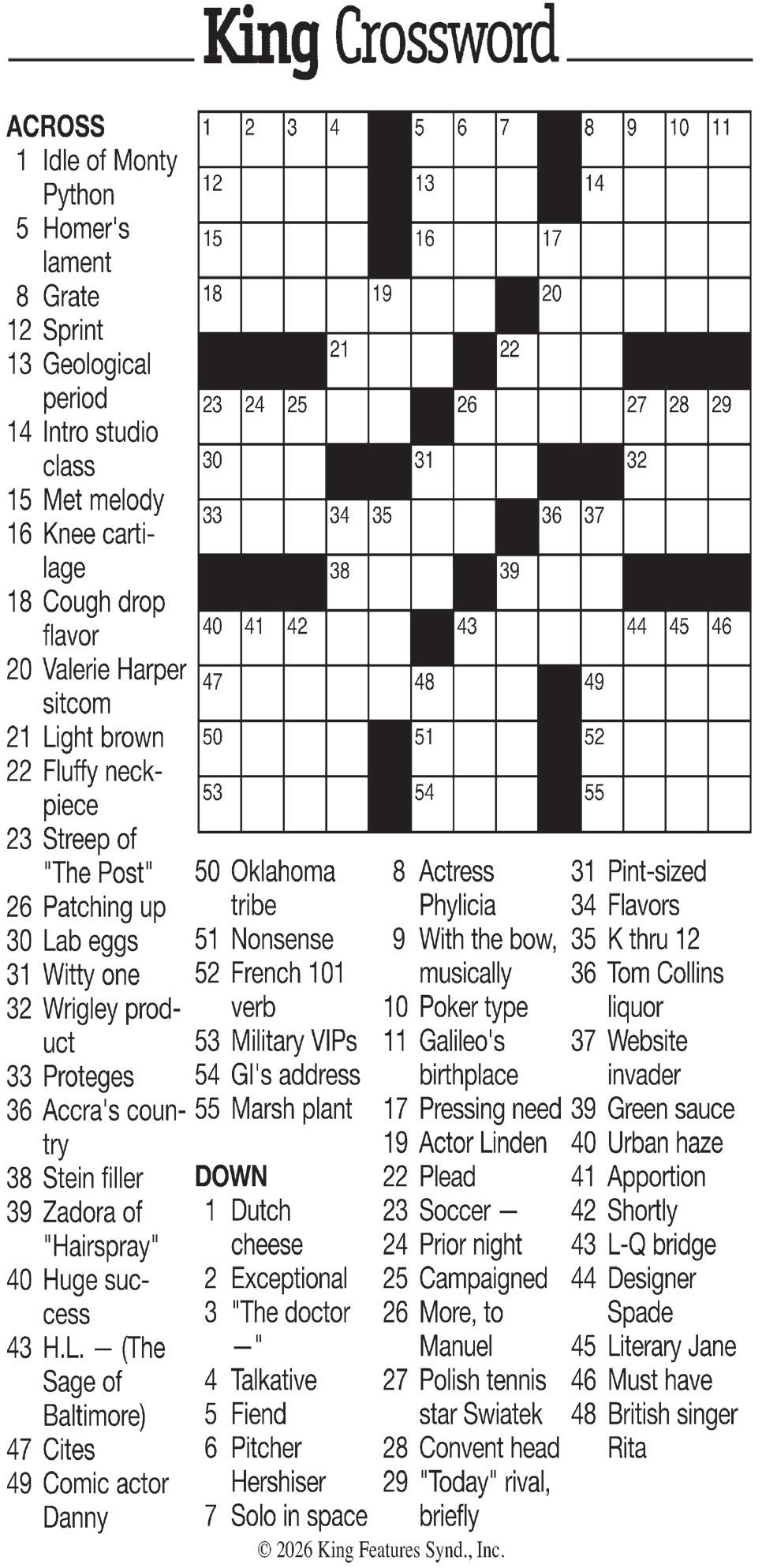 King Crossword

ACROSS
1 Idle of Monty Python
5 Homer's lament
8 Grate
12 Sprint
13 Geological period
14 Intro studio class
15 Met melody
16 Knee cartilage
18 Cough drop flavor
20 Valerie Harper sitcom
21 Light brown
22 Fluffy neckpiece
23 Streep of "The Post"
26 Patching up
30 Lab eggs
31 Witty one
32 Wrigley product
33 Proteges
36 Accra's country
38 Stein filler
39 Zadora of "Hairspray"
40 Huge success
43 H.L. — (The Sage of Baltimore)
47 Cites
49 Comic actor Danny

1 2 3 4 5 6 7 8 9 10 11 12 13 14 15 16 17 18 19 20 21 22 23 24 25 26 27 28 29 30 31 32 33 34 35 36 37 38 39 40 41 42 43 44 45 46 47 48 49 50 51 52 53 54 55

50 Oklahoma tribe
51 Nonsense
52 French 101 verb
53 Military VIPs
54 GI's address
55 Marsh plant

DOWN
1 Dutch cheese
2 Exceptional
3 "The doctor —"
4 Talkative
5 Fiend
6 Pitcher Hershiser
7 Solo in space
8 Actress Phylicia
9 With the bow, musically
10 Poker type
11 Galileo's birthplace
17 Pressing need
19 Actor Linden
22 Plead
23 Soccer —
24 Prior night
25 Campaigned
26 More, to Manuel
27 Polish tennis star Swiatek
28 Convent head
29 "Today" rival, briefly
31 Pint-sized
34 Flavors
35 K thru 12
36 Tom Collins liquor
37 Website invader
39 Green sauce
40 Urban haze
41 Apportion
42 Shortly
43 L-Q bridge
44 Designer Spade
45 Literary Jane
46 Must have
48 British singer Rita

© 2026 King Features Synd., Inc.